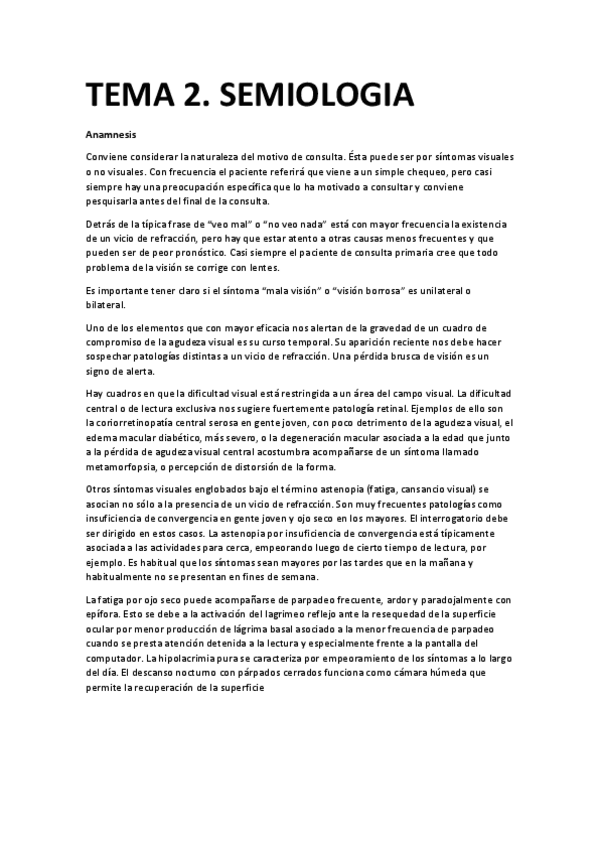 TEMA 2. SEMIOLOGIA

Anamnesis

Conviene considerar la naturaleza del motivo de consulta. Ésta puede ser por síntomas visuales o no visuales. Con frecuencia el paciente referirá que viene a un simple chequeo, pero casi siempre hay una preocupación específica que lo ha motivado a consultar y conviene pesquisarla antes del final de la consulta.

Detrás de la típica frase de "veo mal" o "no veo nada" está con mayor frecuencia la existencia de un vicio de refracción, pero hay que estar atento a otras causas menos frecuentes y que pueden ser de peor pronóstico. Casi siempre el paciente de consulta primaria cree que todo problema de la visión se corrige con lentes.

Es importante tener claro si el síntoma "mala visión" o "visión borrosa" es unilateral o bilateral.

Uno de los elementos que con mayor eficacia nos alertan de la gravedad de un cuadro de compromiso de la agudeza visual es su curso temporal. Su aparición reciente nos debe hacer sospechar patologías distintas a un vicio de refracción. Una pérdida brusca de visión es un signo de alerta.

Hay cuadros en que la dificultad visual está restringida a un área del campo visual. La dificultad central o de lectura exclusiva nos sugiere fuertemente patología retinal. Ejemplos de ello son la coriorretinopatía central serosa en gente joven, con poco detrimento de la agudeza visual, el edema macular diabético, más severo, o la degeneración macular asociada a la edad que junto a la pérdida de agudeza visual central acostumbra acompañarse de un síntoma llamado metamorfopsia, o percepción de distorsión de la forma.

Otros síntomas visuales englobados bajo el término astenopia (fatiga, cansancio visual) se asocian no sólo a la presencia de un vicio de refracción. Son muy frecuentes patologías como insuficiencia de convergencia en gente joven y ojo seco en los mayores. El interrogatorio debe ser dirigido en estos casos. La astenopia por insuficiencia de convergencia está típicamente asociada a las actividades para cerca, empeorando luego de cierto tiempo de lectura, por ejemplo. Es habitual que los síntomas sean mayores por las tardes que en la mañana y habitualmente no se presentan en fines de semana.

La fatiga por ojo seco puede acompañarse de parpadeo frecuente, ardor y paradojalmente con epífora. Esto se debe a la activación del lagrimeo reflejo ante la resequedad de la superficie ocular por menor producción de lágrima basal asociado a la menor frecuencia de parpadeo cuando se presta atención detenida a la lectura y especialmente frente a la pantalla del computador. La hipolacrimia pura se caracteriza por empeoramiento de los síntomas a lo largo del día. El descanso nocturno con párpados cerrados funciona como cámara húmeda que permite la recuperación de la superficie